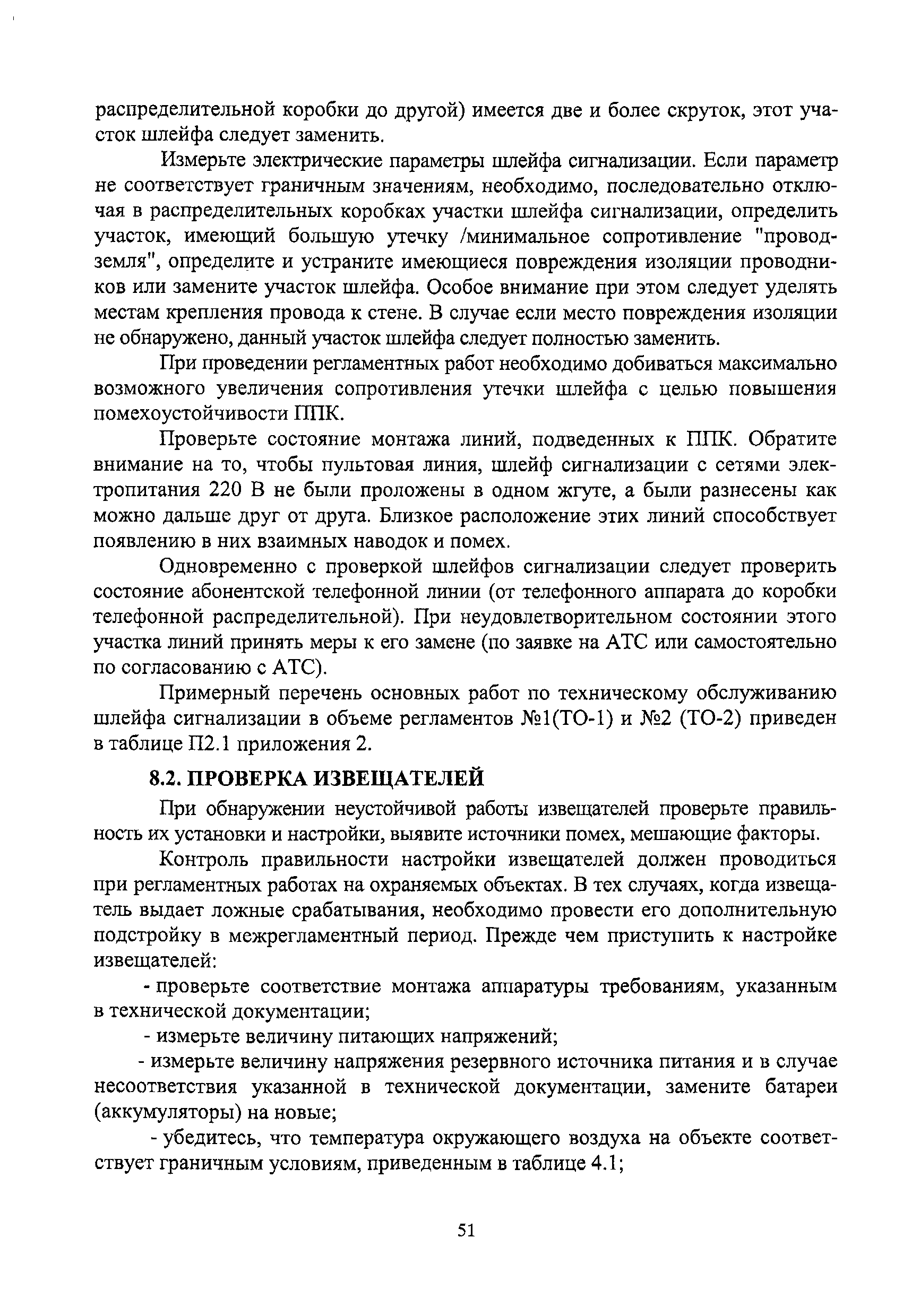 распределительной коробки до другой) имеется две и более скруток, этот участок шлейфа следует заменить.

Измерьте электрические параметры шлейфа сигнализации. Если параметр не соответствует граничным значениям, необходимо, последовательно отключая в распределительных коробках участки шлейфа сигнализации, определить участок, имеющий большую утечку /минимальное сопротивление "провод-земля", определите и устраните имеющиеся повреждения изоляции проводников или замените участок шлейфа. Особое внимание при этом следует уделять местам крепления провода к стене. В случае если место повреждения изоляции не обнаружено, данный участок шлейфа следует полностью заменить.

При проведении регламентных работ необходимо добиваться максимально возможного увеличения сопротивления утечки шлейфа с целью повышения помехоустойчивости ППК.

Проверьте состояние монтажа линий, подведенных к ППК. Обратите внимание на то, чтобы пультовая линия, шлейф сигнализации с сетями электропитания 220 В не были проложены в одном жгуте, а были разнесены как можно дальше друг от друга. Близкое расположение этих линий способствует появлению в них взаимных наводок и помех.

Одновременно с проверкой шлейфов сигнализации следует проверить состояние абонентской телефонной линии (от телефонного аппарата до коробки телефонной распределительной). При неудовлетворительном состоянии этого участка линий принять меры к его замене (по заявке на АТС или самостоятельно по согласованию с АТС).

Примерный перечень основных работ по техническому обслуживанию шлейфа сигнализации в объеме регламентов №1(ТО-1) и №2 (ТО-2) приведен в таблице П2.1 приложения 2.

8.2. ПРОВЕРКА ИЗВЕЩАТЕЛЕЙ

При обнаружении неустойчивой работы извещателей проверьте правильность их установки и настройки, выявите источники помех, мешающие факторы.

Контроль правильности настройки извещателей должен проводиться при регламентных работах на охраняемых объектах. В тех случаях, когда извещатель выдает ложные срабатывания, необходимо провести его дополнительную подстройку в межрегламентный период. Прежде чем приступить к настройке извещателей:

- проверьте соответствие монтажа аппаратуры требованиям, указанным в технической документации;

- измерьте величину питающих напряжений;

- измерьте величину напряжения резервного источника питания и в случае несоответствия указанной в технической документации, замените батареи (аккумуляторы) на новые;

- убедитесь, что температура окружающего воздуха на объекте соответствует граничным условиям, приведенным в таблице 4.1;

51